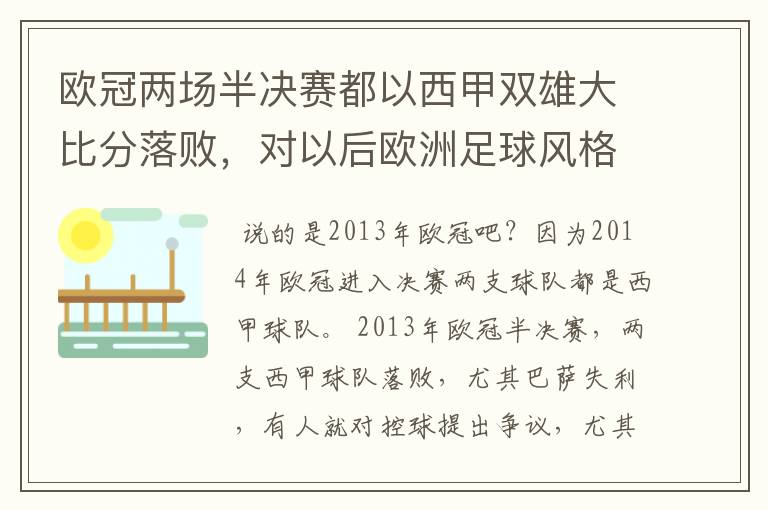 欧冠两场半决赛都以西甲双雄大比分落败，对以后欧洲足球风格

说的是2013年欧冠吧？因为2014年欧冠进入决赛两支球队都是西甲球队。2013年欧冠半决赛，两支西甲球队落败，尤其巴萨失利，有人就对控球提出争议，尤其